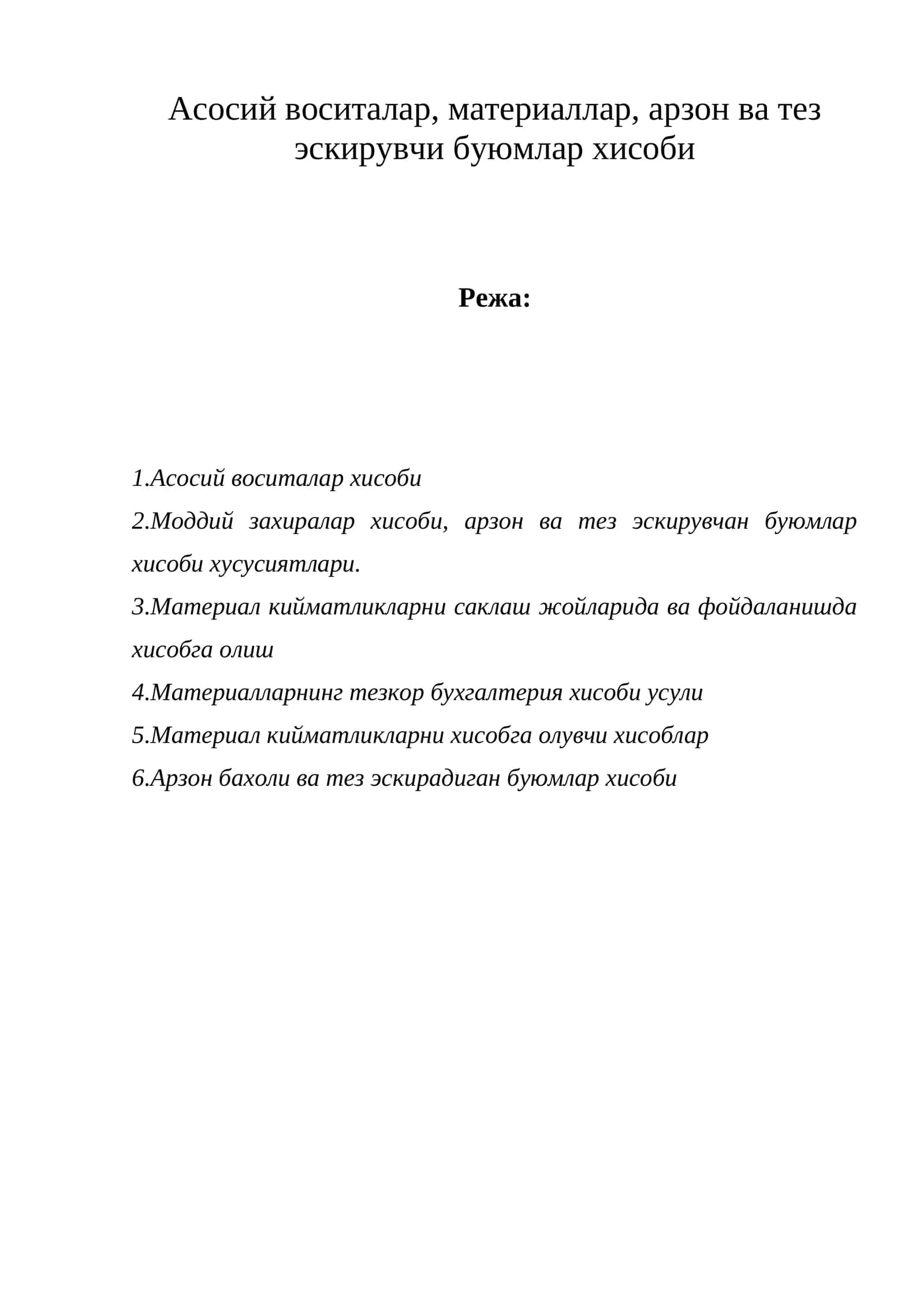 Асосий воситалар, материаллар, арзон ва тез эскирувчи буюмлар хисоби

Режа:

1.Асосий воситалар хисоби

2.Моддий захиралар хисоби, арзон ва тез эскирувчан буюмлар хисоби хусусиятлари.

3.Материал кийматликларни саклаш жойларида ва фойдаланишда хисобга олиш

4.Материалларнинг тезкор бухгалтерия хисоби усули

5.Материал кийматликларни хисобга олувчи хисоблар

6.Арзон бахоли ва тез эскирадиган буюмлар хисоби